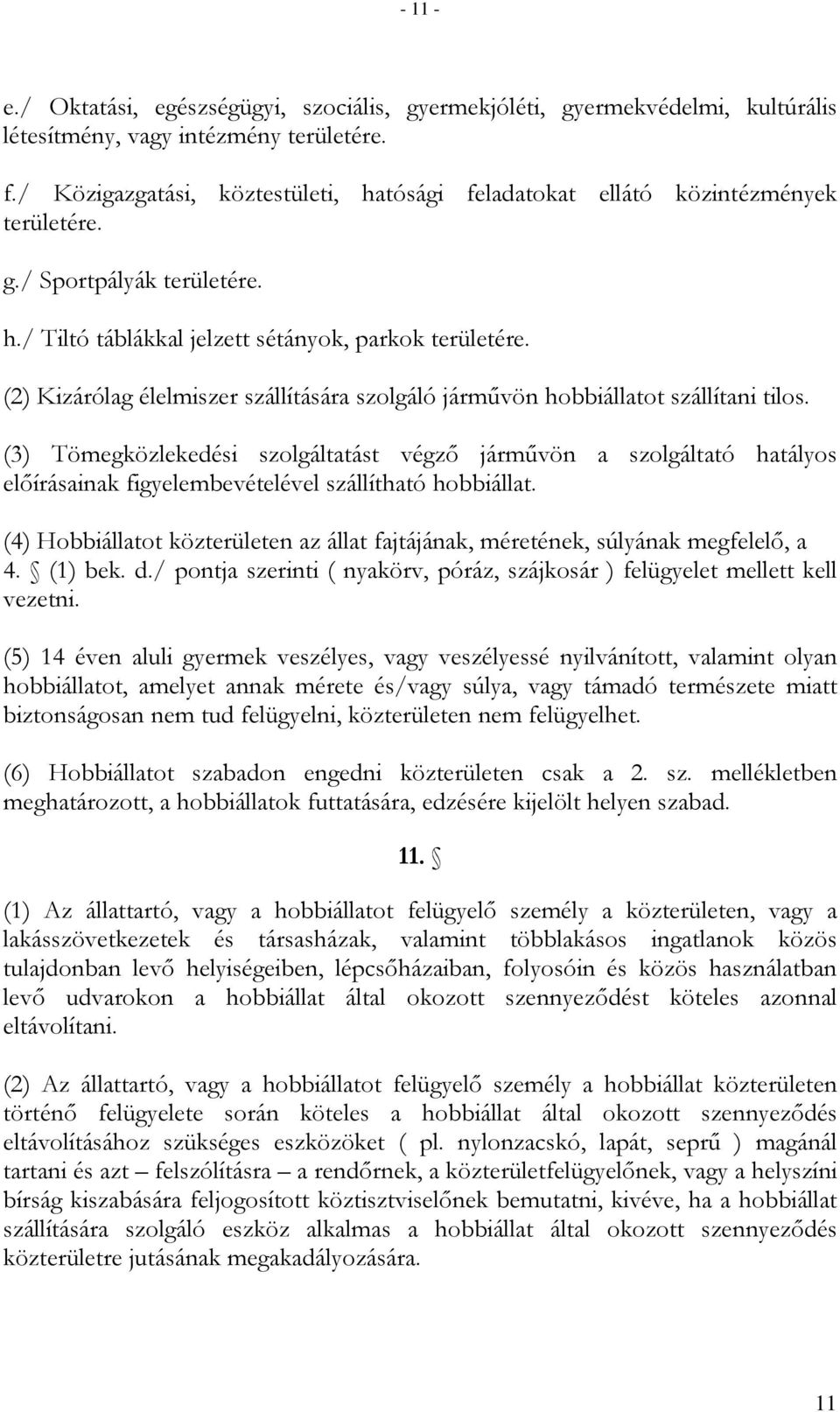 - 11 -

e./ Oktatási, egészségügyi, szociális, gyermekjóléti, gyermekvédelmi, kultúrális létesítmény, vagy intézmény területére.

f./ Közigazgatási, köztestületi, hatósági feladatokat ellátó közintézmények területére.

g./ Sportpályák területére.

h./ Tiltó táblákkal jelzett sétányok, parkok területére.

(2) Kizárólag élelmiszer szállítására szolgáló járművön hobbiállatot szállítani tilos.

(3) Tömegközlekedési szolgáltatást végző járművön a szolgáltató hatályos előírásainak figyelembevételével szállítható hobbiállat.

(4) Hobbiállatot közterületen az állat fajtájának, méretének, súlyának megfelelő, a 4. § (1) bek. d./ pontja szerinti ( nyakörv, póráz, szájkosár ) felügyelet mellett kell vezetni.

(5) 14 éven aluli gyermek veszélyes, vagy veszélyessé nyilvánított, valamint olyan hobbiállatot, amelyet annak mérete és/vagy súlya, vagy támadó természete miatt biztonságosan nem tud felügyelni, közterületen nem felügyelhet.

(6) Hobbiállatot szabadon engedni közterületen csak a 2. sz. mellékletben meghatározott, a hobbiállatok futtatására, edzésére kijelölt helyen szabad.

11. §

(1) Az állattartó, vagy a hobbiállatot felügyelő személy a közterületen, vagy a lakásszövetkezetek és társasházak, valamint többlakásos ingatlanok közös tulajdonban levő helyiségeiben, lépcsőházaiban, folyosóin és közös használatban levő udvarokon a hobbiállat által okozott szennyeződést köteles azonnal eltávolítani.

(2) Az állattartó, vagy a hobbiállatot felügyelő személy a hobbiállat közterületen történő felügyelete során köteles a hobbiállat által okozott szennyeződés eltávolításához szükséges eszközöket ( pl. nylonzacskó, lapát, seprű ) magánál tartani és azt – felszólításra – a rendőrnek, a közterületfelügyelőnek, vagy a helyszíni bírság kiszabására feljogosított köztisztviselőnek bemutatni, kivéve, ha a hobbiállat szállítására szolgáló eszköz alkalmas a hobbiállat által okozott szennyeződés közterületre jutásának megakadályozására.

11